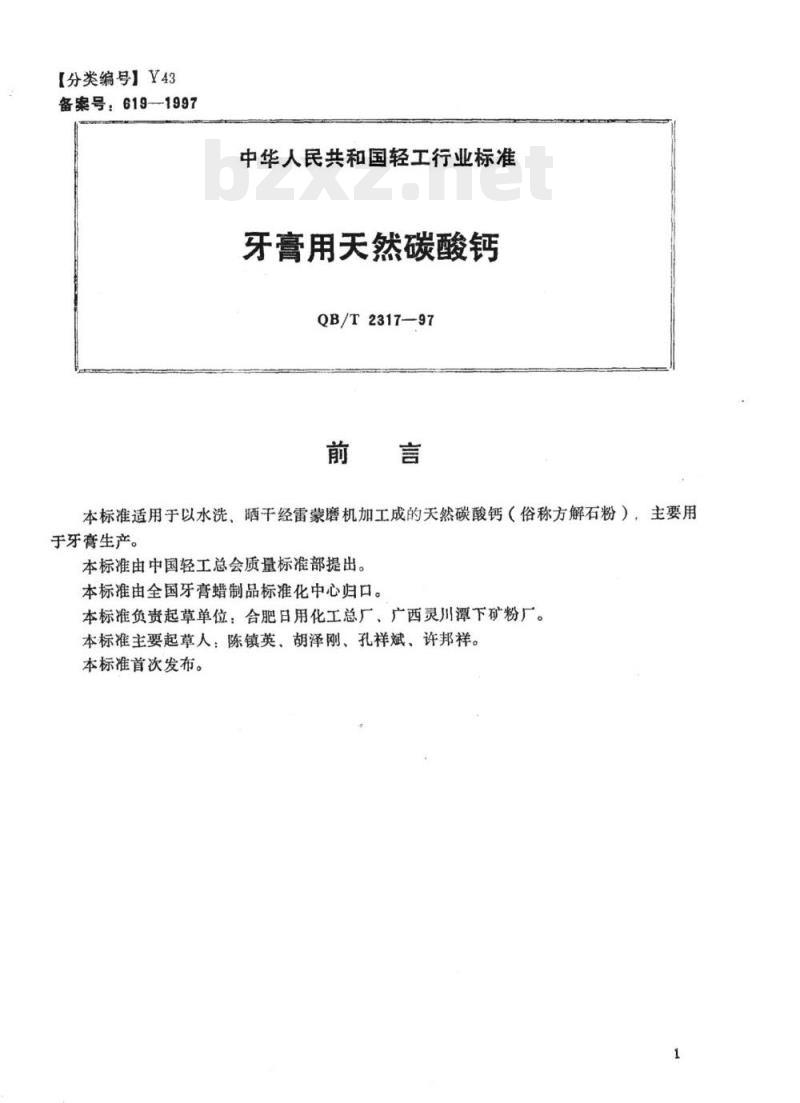 【分类编号】Y43
备案号：619—1997

中华人民共和国轻工行业标准

bzxz.net

牙膏用天然碳酸钙

QB/T 2317—97

前　言

本标准适用于以水洗、晒干经雷蒙磨机加工成的天然碳酸钙（俗称方解石粉），主要用于牙膏生产。

本标准由中国轻工总会质量标准部提出。

本标准由全国牙膏蜡制品标准化中心归口。

本标准负责起草单位：合肥日用化工总厂、广西灵川潭下矿粉厂。

本标准主要起草人：陈镇英、胡泽刚、孔祥斌、许邦祥。

本标准首次发布。

1